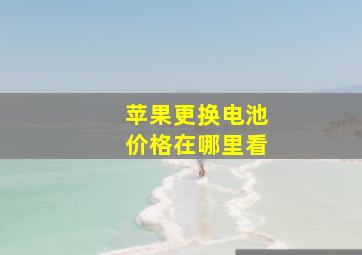 苹果更换电池
价格在哪里看